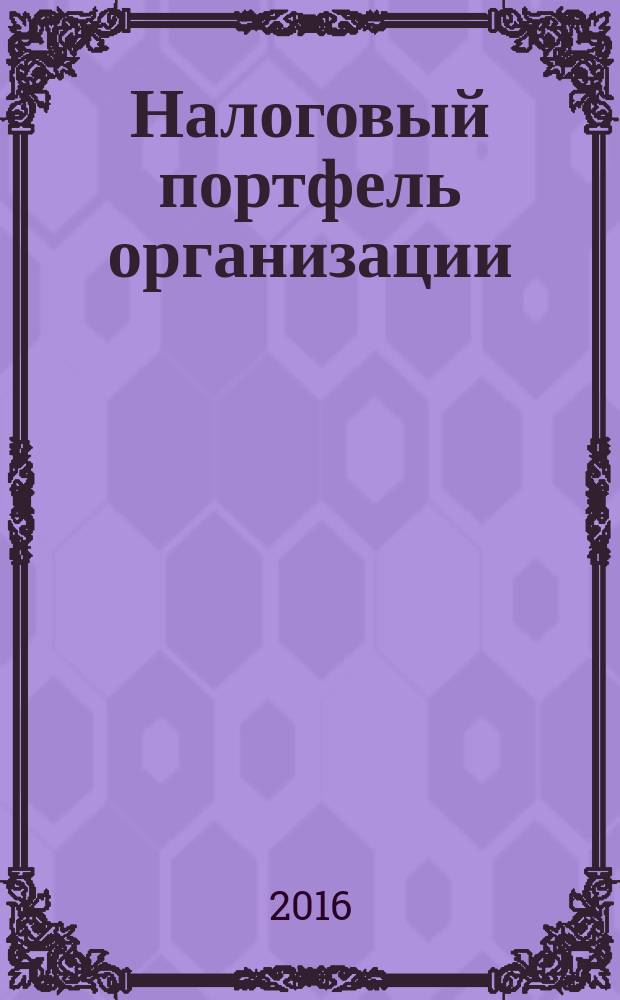 Налоговый портфель организации

2016